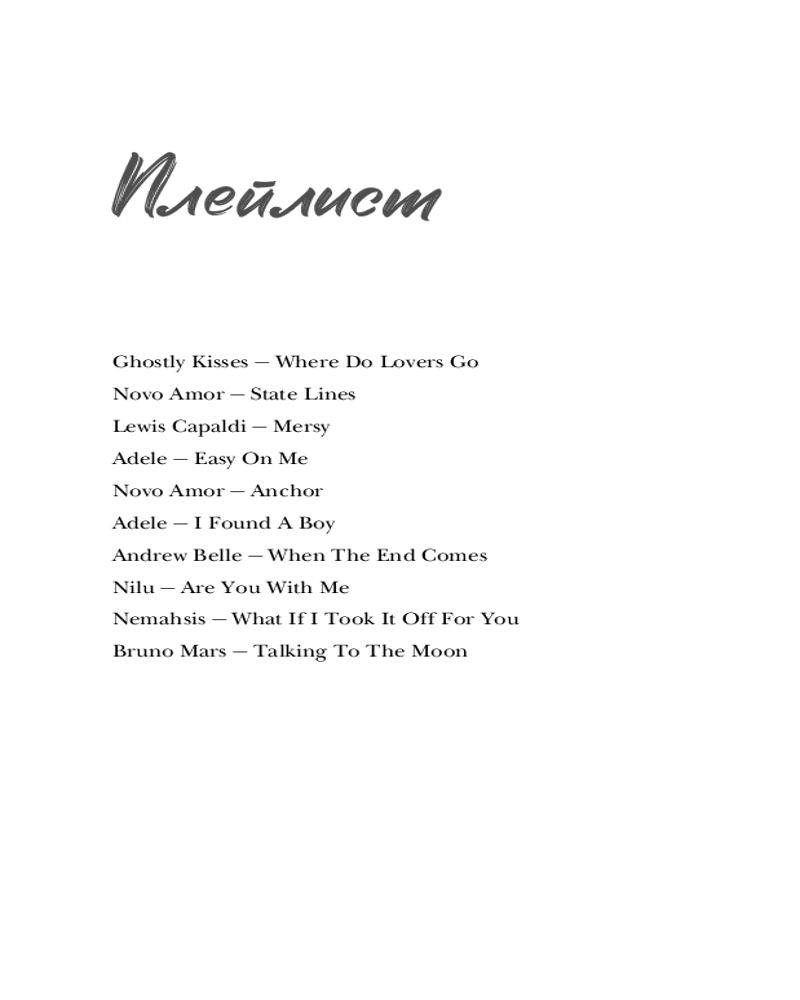 Плейлист

Ghostly Kisses — Where Do Lovers Go

Novo Amor — State Lines

Lewis Capaldi — Mersy

Adele — Easy On Me

Novo Amor — Anchor

Adele — I Found A Boy

Andrew Belle — When The End Comes

Nilu — Are You With Me

Nemahsis — What If I Took It Off For You

Bruno Mars — Talking To The Moon